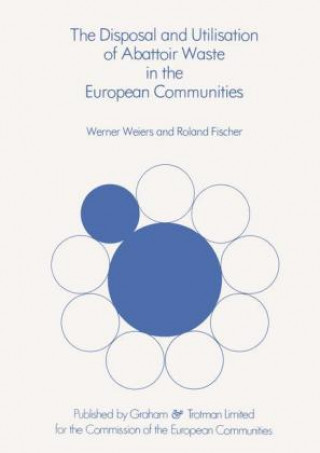 The Disposal and Utilisation of Abattoir Waste in the European Communities

Werner Weiers and Roland Fischer

Published by Graham & Trotman Limited for the Commission of the European Communities